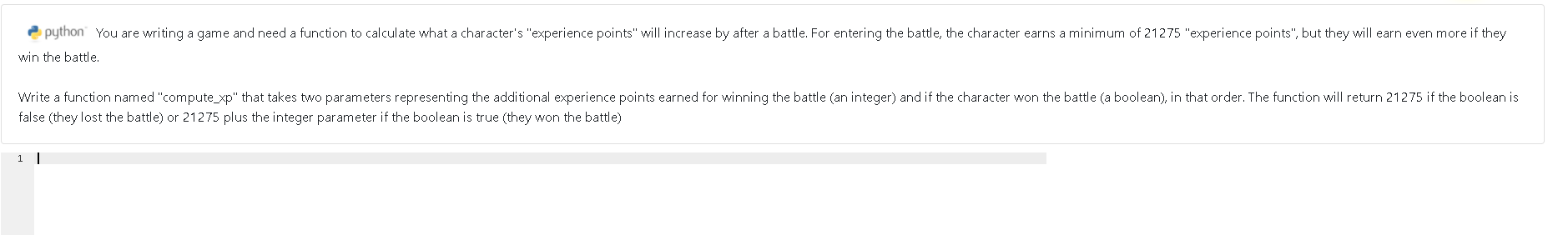 python You are writing a game and need a function to calculate what a character's "experience points" will increase by after a battle. For entering the battle, the character earns a minimum of 21275 "experience points", but they will earn even more if they win the battle.

Write a function named "compute_xp" that takes two parameters representing the additional experience points earned for winning the battle (an integer) and if the character won the battle (a boolean), in that order. The function will return 21275 if the boolean is false (they lost the battle) or 21275 plus the integer parameter if the boolean is true (they won the battle)

1